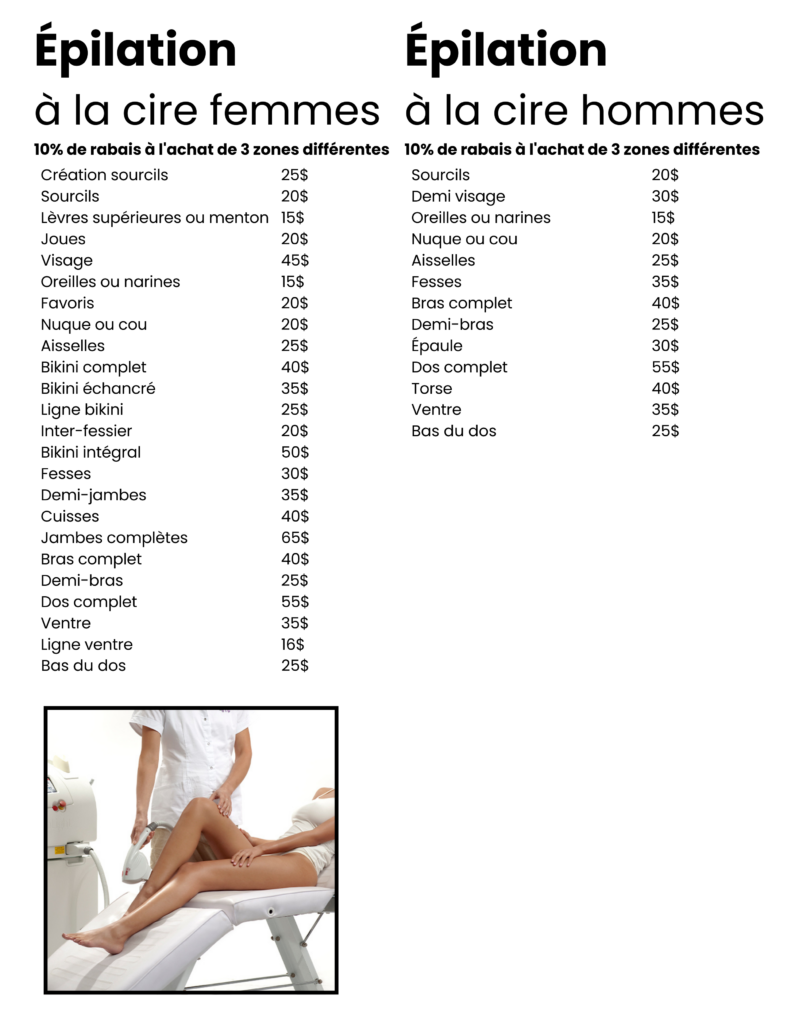 Épilation
à la cire femmes

10% de rabais à l'achat de 3 zones différentes

Création sourcils 25$
Sourcils 20$
Lèvres supérieures ou menton 15$
Joues 20$
Visage 45$
Oreilles ou narines 15$
Favoris 20$
Nuque ou cou 20$
Aisselles 25$
Bikini complet 40$
Bikini échancré 35$
Ligne bikini 25$
Inter-fessier 20$
Bikini intégral 50$
Fesses 30$
Demi-jambes 35$
Cuisses 40$
Jambes complètes 65$
Bras complet 40$
Demi-bras 25$
Dos complet 55$
Ventre 35$
Ligne ventre 16$
Bas du dos 25$

Épilation
à la cire hommes

10% de rabais à l'achat de 3 zones différentes

Sourcils 20$
Demi visage 30$
Oreilles ou narines 15$
Nuque ou cou 20$
Aisselles 25$
Fesses 35$
Bras complet 40$
Demi-bras 25$
Épaule 30$
Dos complet 55$
Torse 40$
Ventre 35$
Bas du dos 25$